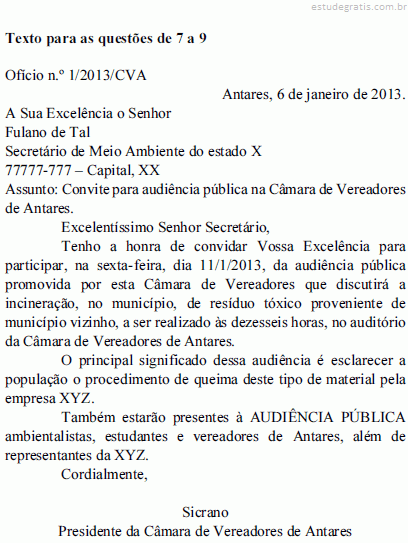 estudegratis.com.br

**Texto para as questões de 7 a 9**

Ofício n.º 1/2013/CVA

Antares, 6 de janeiro de 2013.

A Sua Excelência o Senhor
Fulano de Tal
Secretário de Meio Ambiente do estado X
77777-777 – Capital, XX
Assunto: Convite para audiência pública na Câmara de Vereadores de Antares.

Excelentíssimo Senhor Secretário,

Tenho a honra de convidar Vossa Excelência para participar, na sexta-feira, dia 11/1/2013, da audiência pública promovida por esta Câmara de Vereadores que discutirá a incineração, no município, de resíduo tóxico proveniente de município vizinho, a ser realizado às dezesseis horas, no auditório da Câmara de Vereadores de Antares.

O principal significado dessa audiência é esclarecer a população o procedimento de queima deste tipo de material pela empresa XYZ.

Também estarão presentes à AUDIÊNCIA PÚBLICA ambientalistas, estudantes e vereadores de Antares, além de representantes da XYZ.

Cordialmente,

Sicrano
Presidente da Câmara de Vereadores de Antares